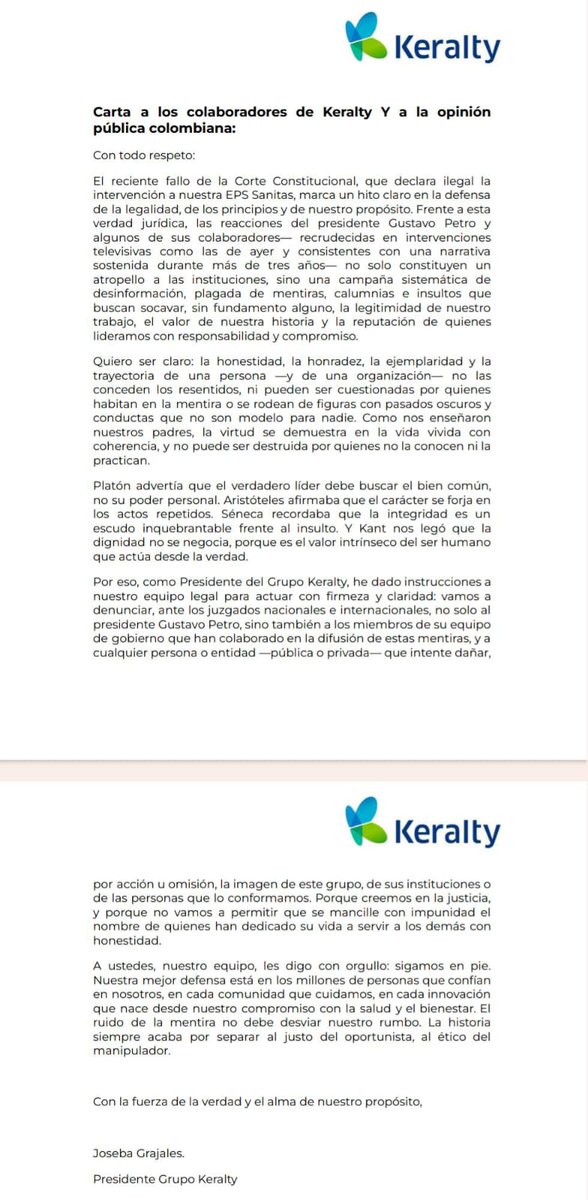 Keralty

Carta a los colaboradores de Keralty Y a la opinión pública colombiana:

Con todo respeto:

El reciente fallo de la Corte Constitucional, que declara ilegal la intervención a nuestra EPS Sanitas, marca un hito claro en la defensa de la legalidad, de los principios y de nuestro propósito. Frente a esta verdad jurídica, las reacciones del presidente Gustavo Petro y algunos de sus colaboradores— recrudecidas en intervenciones televisivas como las de ayer y consistentes con una narrativa sostenida durante más de tres años— no solo constituyen un atropello a las instituciones, sino una campaña sistemática de desinformación, plagada de mentiras, calumnias e insultos que buscan socavar, sin fundamento alguno, la legitimidad de nuestro trabajo, el valor de nuestra historia y la reputación de quienes lideramos con responsabilidad y compromiso.

Quiero ser claro: la honestidad, la honradez, la ejemplaridad y la trayectoria de una persona —y de una organización— no las conceden los resentidos, ni pueden ser cuestionadas por quienes habitan en la mentira o se rodean de figuras con pasados oscuros y conductas que no son modelo para nadie. Como nos enseñaron nuestros padres, la virtud se demuestra en la vida vivida con coherencia, y no puede ser destruida por quienes no la conocen ni la practican.

Platón advertía que el verdadero líder debe buscar el bien común, no su poder personal. Aristóteles afirmaba que el carácter se forja en los actos repetidos. Séneca recordaba que la integridad es un escudo inquebrantable frente al insulto. Y Kant nos legó que la dignidad no se negocia, porque es el valor intrínseco del ser humano que actúa desde la verdad.

Por eso, como Presidente del Grupo Keralty, he dado instrucciones a nuestro equipo legal para actuar con firmeza y claridad: vamos a denunciar, ante los juzgados nacionales e internacionales, no solo al presidente Gustavo Petro, sino también a los miembros de su equipo de gobierno que han colaborado en la difusión de estas mentiras, y a cualquier persona o entidad —pública o privada— que intente dañar,

Keralty

por acción u omisión, la imagen de este grupo, de sus instituciones o de las personas que lo conformamos. Porque creemos en la justicia, y porque no vamos a permitir que se mancille con impunidad el nombre de quienes han dedicado su vida a servir a los demás con honestidad.

A ustedes, nuestro equipo, les digo con orgullo: sigamos en pie. Nuestra mejor defensa está en los millones de personas que confían en nosotros, en cada comunidad que cuidamos, en cada innovación que nace desde nuestro compromiso con la salud y el bienestar. El ruido de la mentira no debe desviar nuestro rumbo. La historia siempre acaba por separar al justo del oportunista, al ético del manipulador.

Con la fuerza de la verdad y el alma de nuestro propósito,

Joseba Grajales.

Presidente Grupo Keralty